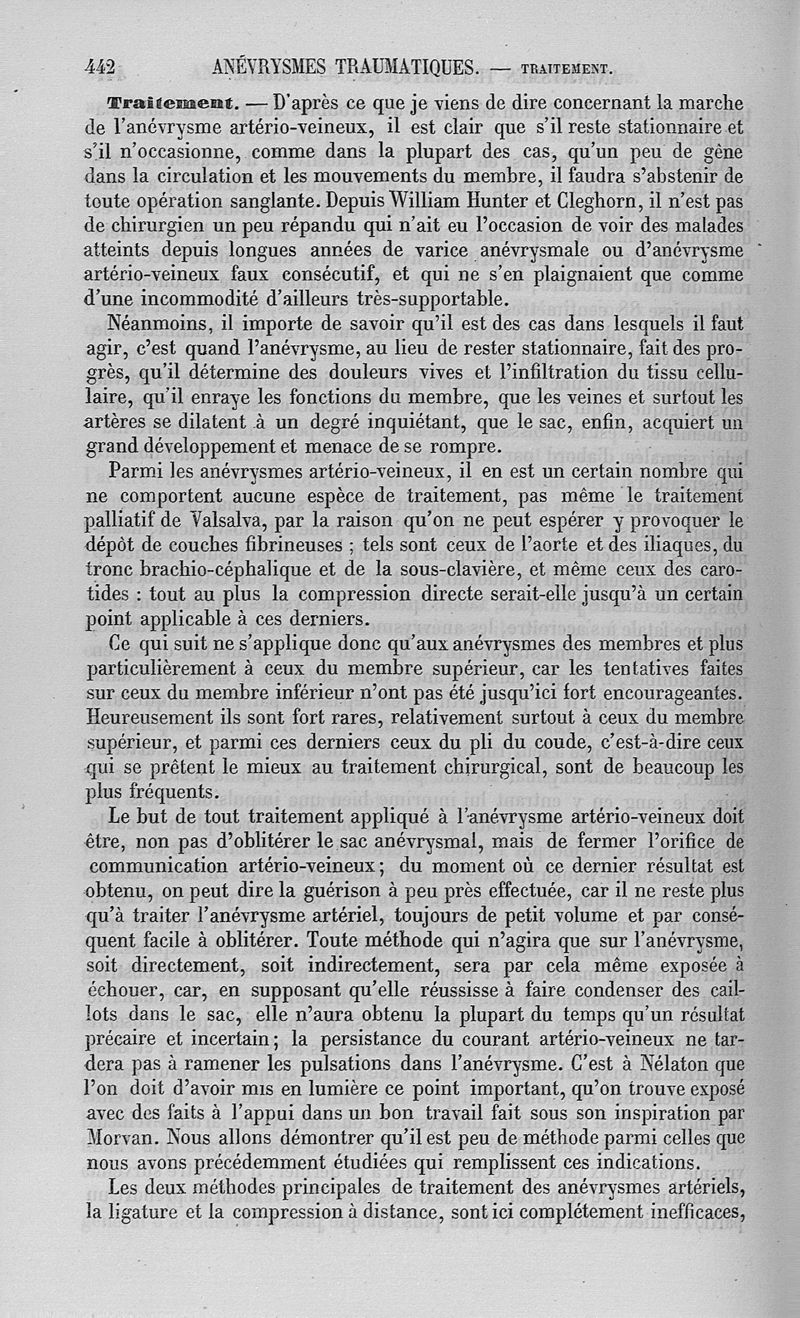 442 ANÉVRYSMES TRAUMATIQUES. — TRAITEMENT.

Traitement. — D'après ce que je viens de dire concernant la marche de l'anévrysme artério-veineux, il est clair que s'il reste stationnaire et s'il n'occasionne, comme dans la plupart des cas, qu'un peu de gêne dans la circulation et les mouvements du membre, il faudra s'abstenir de toute opération sanglante. Depuis William Hunter et Cleghorn, il n'est pas de chirurgien un peu répandu qui n'ait eu l'occasion de voir des malades atteints depuis longues années de varice anévrysmale ou d'anévrysme artério-veineux faux consécutif, et qui ne s'en plaignaient que comme d'une incommodité d'ailleurs très-supportable.

Néanmoins, il importe de savoir qu'il est des cas dans lesquels il faut agir, c'est quand l'anévrysme, au lieu de rester stationnaire, fait des progrès, qu'il détermine des douleurs vives et l'infiltration du tissu cellulaire, qu'il enraye les fonctions du membre, que les veines et surtout les artères se dilatent à un degré inquiétant, que le sac, enfin, acquiert un grand développement et menace de se rompre.

Parmi les anévrysmes artério-veineux, il en est un certain nombre qui ne comportent aucune espèce de traitement, pas même le traitement palliatif de Valsalva, par la raison qu'on ne peut espérer y provoquer le dépôt de couches fibrineuses ; tels sont ceux de l'aorte et des iliaques, du tronc brachio-céphalique et de la sous-clavière, et même ceux des carotides : tout au plus la compression directe serait-elle jusqu'à un certain point applicable à ces derniers.

Ce qui suit ne s'applique donc qu'aux anévrysmes des membres et plus particulièrement à ceux du membre supérieur, car les tentatives faites sur ceux du membre inférieur n'ont pas été jusqu'ici fort encourageantes. Heureusement ils sont fort rares, relativement surtout à ceux du membre supérieur, et parmi ces derniers ceux du pli du coude, c'est-à-dire ceux qui se prêtent le mieux au traitement chirurgical, sont de beaucoup les plus fréquents.

Le but de tout traitement appliqué à l'anévrysme artério-veineux doit être, non pas d'oblitérer le sac anévrysmal, mais de fermer l'orifice de communication artério-veineux ; du moment où ce dernier résultat est obtenu, on peut dire la guérison à peu près effectuée, car il ne reste plus qu'à traiter l'anévrysme artériel, toujours de petit volume et par conséquent facile à oblitérer. Toute méthode qui n'agira que sur l'anévrysme, soit directement, soit indirectement, sera par cela même exposée à échouer, car, en supposant qu'elle réussisse à faire condenser des caillots dans le sac, elle n'aura obtenu la plupart du temps qu'un résultat précaire et incertain ; la persistance du courant artério-veineux ne tardera pas à ramener les pulsations dans l'anévrysme. C'est à Nélaton que l'on doit d'avoir mis en lumière ce point important, qu'on trouve exposé avec des faits à l'appui dans un bon travail fait sous son inspiration par Morvan. Nous allons démontrer qu'il est peu de méthode parmi celles que nous avons précédemment étudiées qui remplissent ces indications.

Les deux méthodes principales de traitement des anévrysmes artériels, la ligature et la compression à distance, sont ici complétement inefficaces,